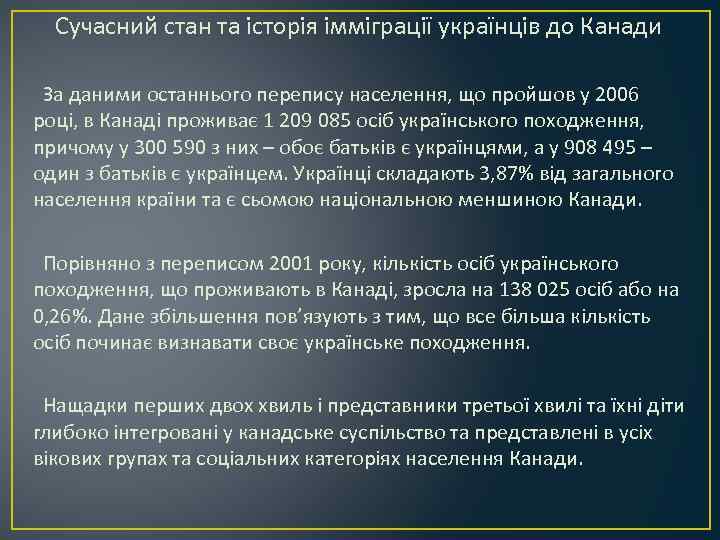 Сучасний стан та історія імміграції українців до Канади

За даними останнього перепису населення, що пройшов у 2006 році, в Канаді проживає 1 209 085 осіб українського походження, причому у 300 590 з них – обоє батьків є українцями, а у 908 495 – один з батьків є українцем. Українці складають 3,87% від загального населення країни та є сьомою національною меншиною Канади.

Порівняно з переписом 2001 року, кількість осіб українського походження, що проживають в Канаді, зросла на 138 025 осіб або на 0,26%. Дане збільшення пов'язують з тим, що все більша кількість осіб починає визнавати своє українське походження.

Нащадки перших двох хвиль і представники третьої хвилі та їхні діти глибоко інтегровані у канадське суспільство та представлені в усіх вікових групах та соціальних категоріях населення Канади.